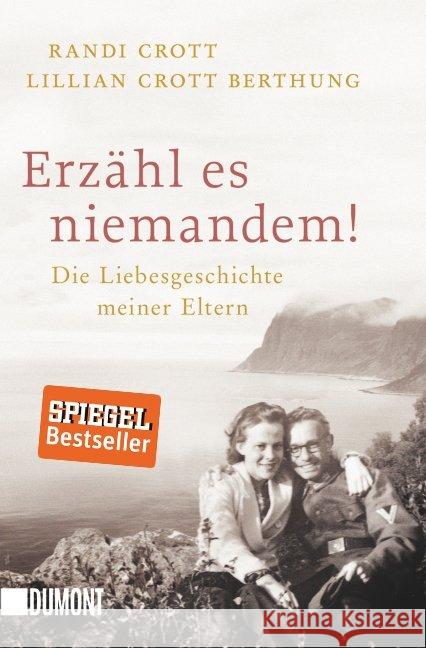 RANDI CROTT
LILLIAN CROTT BERTHUNG

Erzähl es niemandem!

Die Liebesgeschichte meiner Eltern

SPIEGEL Bestseller

DUMONT